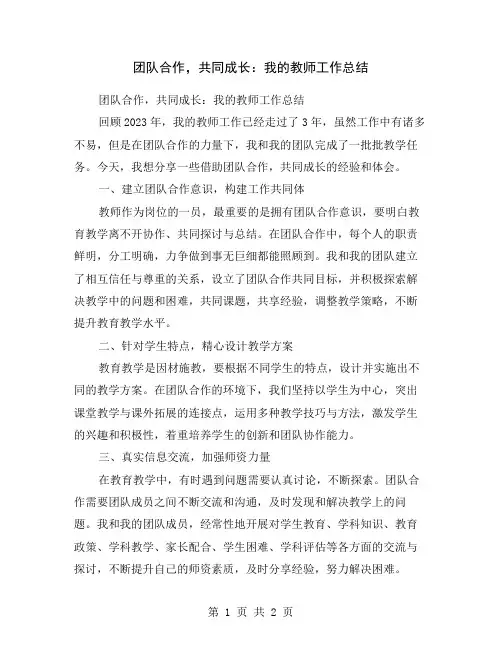 团队合作，共同成长：我的教师工作总结

团队合作，共同成长：我的教师工作总结

回顾2023年，我的教师工作已经走过了3年，虽然工作中有诸多不易，但是在团队合作的力量下，我和我的团队完成了一批批教学任务。今天，我想分享一些借助团队合作，共同成长的经验和体会。

一、建立团队合作意识，构建工作共同体

教师作为岗位的一员，最重要的是拥有团队合作意识，要明白教育教学离不开协作、共同探讨与总结。在团队合作中，每个人的职责鲜明，分工明确，力争做到事无巨细都能照顾到。我和我的团队建立了相互信任与尊重的关系，设立了团队合作共同目标，并积极探索解决教学中的问题和困难，共同课题，共享经验，调整教学策略，不断提升教育教学水平。

二、针对学生特点，精心设计教学方案

教育教学是因材施教，要根据不同学生的特点，设计并实施出不同的教学方案。在团队合作的环境下，我们坚持以学生为中心，突出课堂教学与课外拓展的连接点，运用多种教学技巧与方法，激发学生的兴趣和积极性，着重培养学生的创新和团队协作能力。

三、真实信息交流，加强师资力量

在教育教学中，有时遇到问题需要认真讨论，不断探索。团队合作需要团队成员之间不断交流和沟通，及时发现和解决教学上的问题。我和我的团队成员，经常性地开展对学生教育、学科知识、教育政策、学科教学、家长配合、学生困难、学科评估等各方面的交流与探讨，不断提升自己的师资素质，及时分享经验，努力解决困难。

第 1 页 共 2 页